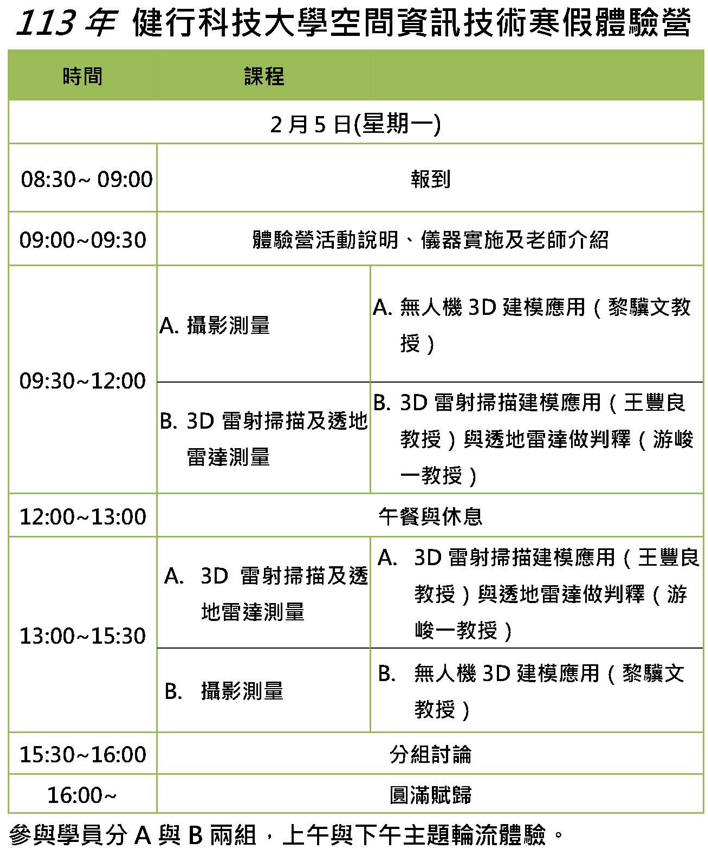 113 年 健行科技大學空間資訊技術寒假體驗營

| 時間 | 課程 | |
|---|---|---|
| 2 月 5 日(星期一) | | |
| 08:30~ 09:00 | 報到 | |
| 09:00~09:30 | 體驗營活動說明、儀器實施及老師介紹 | |
| 09:30~12:00 | A. 攝影測量 | A. 無人機 3D 建模應用（黎驥文教授） |
| | B. 3D 雷射掃描及透地雷達測量 | B. 3D 雷射掃描建模應用（王豐良教授）與透地雷達做判釋（游峻一教授） |
| 12:00~13:00 | 午餐與休息 | |
| 13:00~15:30 | A. 3D 雷射掃描及透地雷達測量 | A. 3D 雷射掃描建模應用（王豐良教授）與透地雷達做判釋（游峻一教授） |
| | B. 攝影測量 | B. 無人機 3D 建模應用（黎驥文教授） |
| 15:30~16:00 | 分組討論 | |
| 16:00~ | 圓滿賦歸 | |

參與學員分 A 與 B 兩組，上午與下午主題輪流體驗。